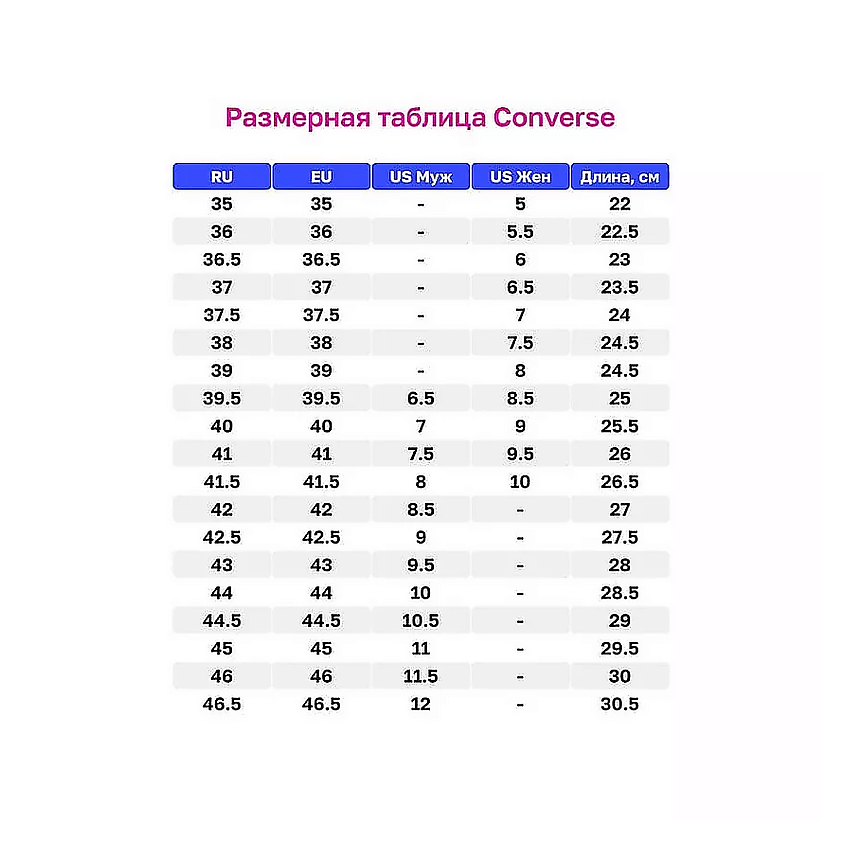 Размерная таблица Converse

| RU | EU | US Муж | US Жен | Длина, см |
|---|---|---|---|---|
| 35 | 35 | - | 5 | 22 |
| 36 | 36 | - | 5.5 | 22.5 |
| 36.5 | 36.5 | - | 6 | 23 |
| 37 | 37 | - | 6.5 | 23.5 |
| 37.5 | 37.5 | - | 7 | 24 |
| 38 | 38 | - | 7.5 | 24.5 |
| 39 | 39 | - | 8 | 24.5 |
| 39.5 | 39.5 | 6.5 | 8.5 | 25 |
| 40 | 40 | 7 | 9 | 25.5 |
| 41 | 41 | 7.5 | 9.5 | 26 |
| 41.5 | 41.5 | 8 | 10 | 26.5 |
| 42 | 42 | 8.5 | - | 27 |
| 42.5 | 42.5 | 9 | - | 27.5 |
| 43 | 43 | 9.5 | - | 28 |
| 44 | 44 | 10 | - | 28.5 |
| 44.5 | 44.5 | 10.5 | - | 29 |
| 45 | 45 | 11 | - | 29.5 |
| 46 | 46 | 11.5 | - | 30 |
| 46.5 | 46.5 | 12 | - | 30.5 |